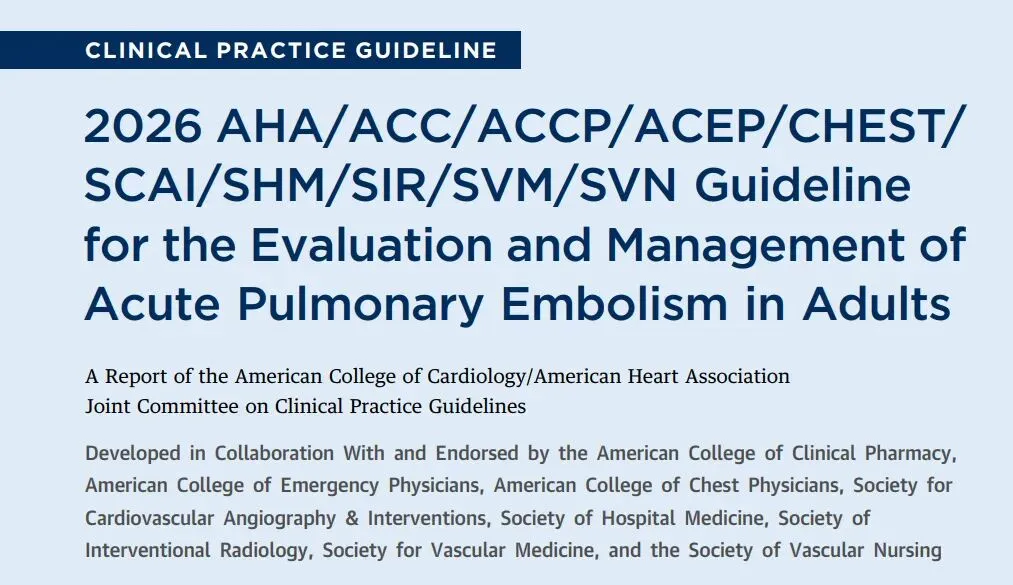 CLINICAL PRACTICE GUIDELINE

2026 AHA/ACC/ACCP/ACEP/CHEST/SCAI/SHM/SIR/SVM/SVN Guideline for the Evaluation and Management of Acute Pulmonary Embolism in Adults

A Report of the American College of Cardiology/American Heart Association Joint Committee on Clinical Practice Guidelines

Developed in Collaboration With and Endorsed by the American College of Clinical Pharmacy, American College of Emergency Physicians, American College of Chest Physicians, Society for Cardiovascular Angiography & Interventions, Society of Hospital Medicine, Society of Interventional Radiology, Society for Vascular Medicine, and the Society of Vascular Nursing